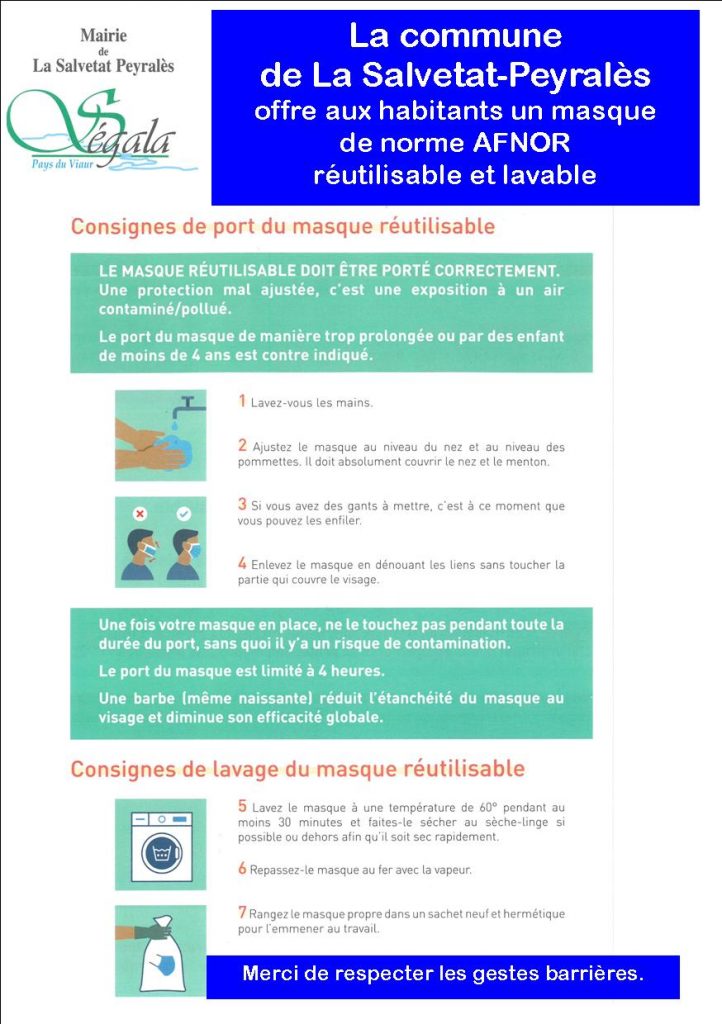 Mairie
de
La Salvetat Peyralès

Ségala
Pays du Viaur

La commune de La Salvetat-Peyralès offre aux habitants un masque de norme AFNOR réutilisable et lavable

Consignes de port du masque réutilisable

LE MASQUE RÉUTILISABLE DOIT ÊTRE PORTÉ CORRECTEMENT. Une protection mal ajustée, c'est une exposition à un air contaminé/pollué.

Le port du masque de manière trop prolongée ou par des enfant de moins de 4 ans est contre indiqué.

1 Lavez-vous les mains.

2 Ajustez le masque au niveau du nez et au niveau des pommettes. Il doit absolument couvrir le nez et le menton.

3 Si vous avez des gants à mettre, c'est à ce moment que vous pouvez les enfiler.

4 Enlevez le masque en dénouant les liens sans toucher la partie qui couvre le visage.

Une fois votre masque en place, ne le touchez pas pendant toute la durée du port, sans quoi il y'a un risque de contamination.

Le port du masque est limité à 4 heures.

Une barbe (même naissante) réduit l'étanchéité du masque au visage et diminue son efficacité globale.

Consignes de lavage du masque réutilisable

5 Lavez le masque à une température de 60° pendant au moins 30 minutes et faites-le sécher au sèche-linge si possible ou dehors afin qu'il soit sec rapidement.

6 Repassez-le masque au fer avec la vapeur.

7 Rangez le masque propre dans un sachet neuf et hermétique pour l'emmener au travail.

Merci de respecter les gestes barrières.